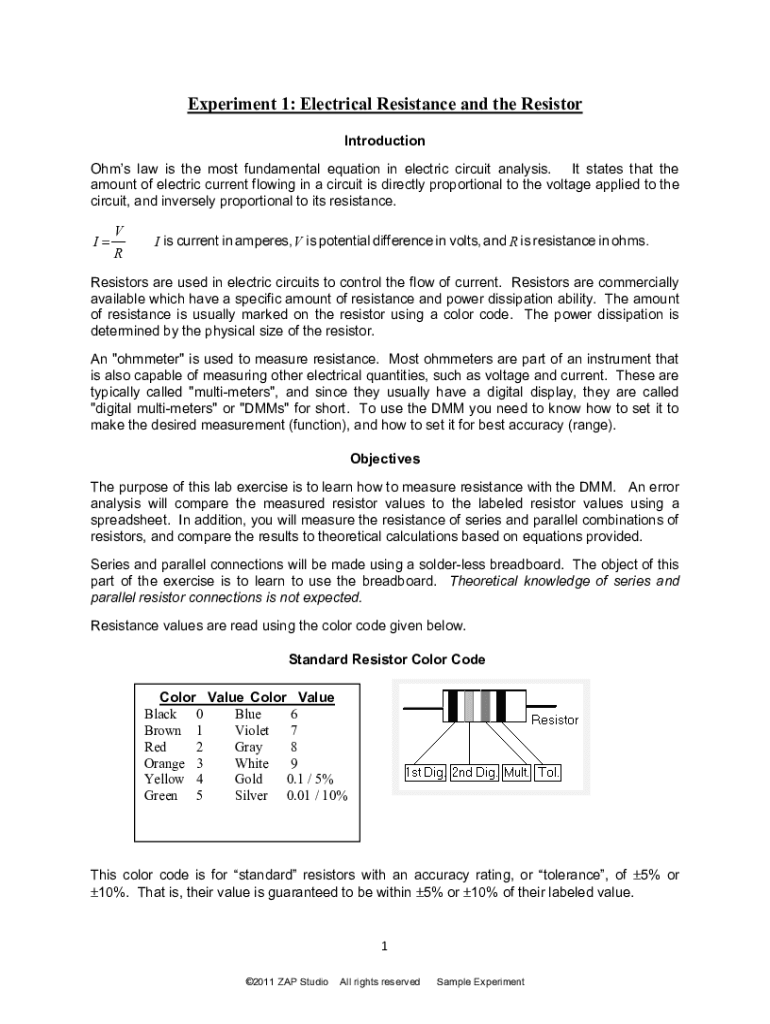 Experiment 1: Electrical Resistance and the Resistor

Introduction

Ohm's law is the most fundamental equation in electric circuit analysis. It states that the amount of electric current flowing in a circuit is directly proportional to the voltage applied to the circuit, and inversely proportional to its resistance.

$I = \frac{V}{R}$ $I$ is current in amperes, $V$ is potential difference in volts, and $R$ is resistance in ohms.

Resistors are used in electric circuits to control the flow of current. Resistors are commercially available which have a specific amount of resistance and power dissipation ability. The amount of resistance is usually marked on the resistor using a color code. The power dissipation is determined by the physical size of the resistor.

An "ohmmeter" is used to measure resistance. Most ohmmeters are part of an instrument that is also capable of measuring other electrical quantities, such as voltage and current. These are typically called "multi-meters", and since they usually have a digital display, they are called "digital multi-meters" or "DMMs" for short. To use the DMM you need to know how to set it to make the desired measurement (function), and how to set it for best accuracy (range).

Objectives

The purpose of this lab exercise is to learn how to measure resistance with the DMM. An error analysis will compare the measured resistor values to the labeled resistor values using a spreadsheet. In addition, you will measure the resistance of series and parallel combinations of resistors, and compare the results to theoretical calculations based on equations provided.

Series and parallel connections will be made using a solder-less breadboard. The object of this part of the exercise is to learn to use the breadboard. Theoretical knowledge of series and parallel resistor connections is not expected.

Resistance values are read using the color code given below.

Standard Resistor Color Code

| Color | Value | Color | Value |
|---|---|---|---|
| Black | 0 | Blue | 6 |
| Brown | 1 | Violet | 7 |
| Red | 2 | Gray | 8 |
| Orange | 3 | White | 9 |
| Yellow | 4 | Gold | 0.1 / 5% |
| Green | 5 | Silver | 0.01 / 10% |

Resistor
1st Dig. 2nd Dig. Mult. Tol.

This color code is for "standard" resistors with an accuracy rating, or "tolerance", of ±5% or ±10%. That is, their value is guaranteed to be within ±5% or ±10% of their labeled value.

1

©2011 ZAP Studio All rights reserved Sample Experiment